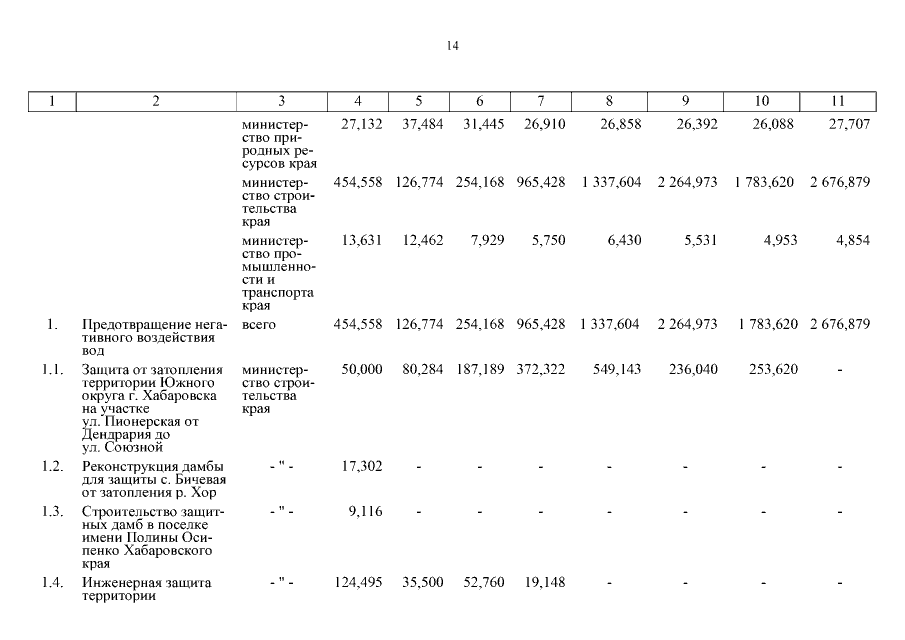 14

| 1 | 2 | 3 | 4 | 5 | 6 | 7 | 8 | 9 | 10 | 11 |
|---|---|---|---|---|---|---|---|---|---|---|
| | | министерство природных ресурсов края | 27,132 | 37,484 | 31,445 | 26,910 | 26,858 | 26,392 | 26,088 | 27,707 |
| | | министерство строительства края | 454,558 | 126,774 | 254,168 | 965,428 | 1 337,604 | 2 264,973 | 1 783,620 | 2 676,879 |
| | | министерство промышленности и транспорта края | 13,631 | 12,462 | 7,929 | 5,750 | 6,430 | 5,531 | 4,953 | 4,854 |
| 1. | Предотвращение негативного воздействия вод | всего | 454,558 | 126,774 | 254,168 | 965,428 | 1 337,604 | 2 264,973 | 1 783,620 | 2 676,879 |
| 1.1. | Защита от затопления территории Южного округа г. Хабаровска на участке ул. Пионерская от Дендрария до ул. Союзной | министерство строительства края | 50,000 | 80,284 | 187,189 | 372,322 | 549,143 | 236,040 | 253,620 | - |
| 1.2. | Реконструкция дамбы для защиты с. Бичевая от затопления р. Хор | - " - | 17,302 | - | - | - | - | - | - | - |
| 1.3. | Строительство защитных дамб в поселке имени Полины Осипенко Хабаровского края | - " - | 9,116 | - | - | - | - | - | - | - |
| 1.4. | Инженерная защита территории | - " - | 124,495 | 35,500 | 52,760 | 19,148 | - | - | - | - |